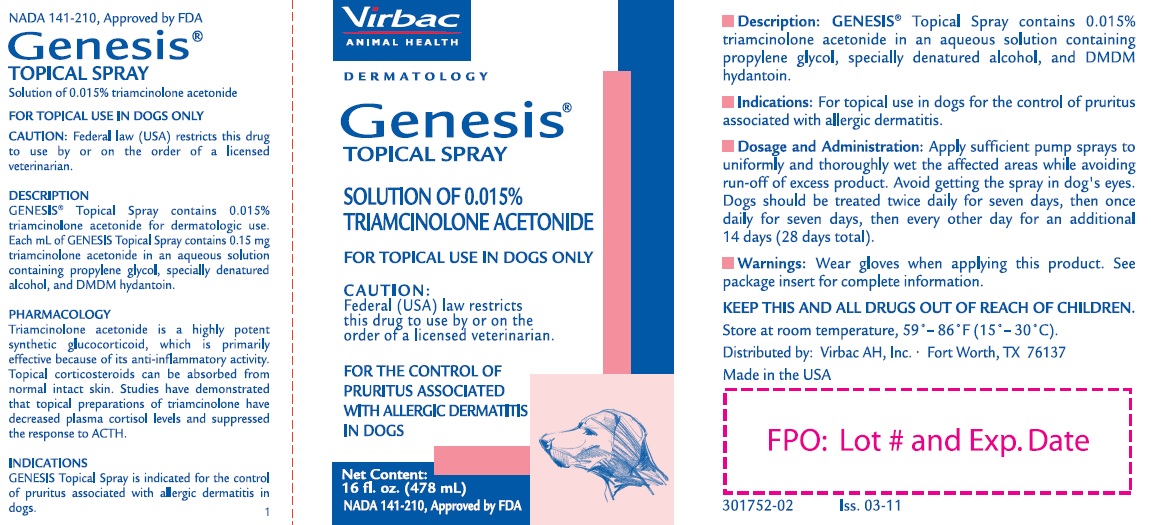 NADA 141-210, Approved by FDA

Genesis®
TOPICAL SPRAY
Solution of 0.015% triamcinolone acetonide

FOR TOPICAL USE IN DOGS ONLY

CAUTION: Federal law (USA) restricts this drug to use by or on the order of a licensed veterinarian.

DESCRIPTION
GENESIS® Topical Spray contains 0.015% triamcinolone acetonide for dermatologic use. Each mL of GENESIS Topical Spray contains 0.15 mg triamcinolone acetonide in an aqueous solution containing propylene glycol, specially denatured alcohol, and DMDM hydantoin.

PHARMACOLOGY
Triamcinolone acetonide is a highly potent synthetic glucocorticoid, which is primarily effective because of its anti-inflammatory activity. Topical corticosteroids can be absorbed from normal intact skin. Studies have demonstrated that topical preparations of triamcinolone have decreased plasma cortisol levels and suppressed the response to ACTH.

INDICATIONS
GENESIS Topical Spray is indicated for the control of pruritus associated with allergic dermatitis in dogs.

1

Virbac
ANIMAL HEALTH

DERMATOLOGY

Genesis®
TOPICAL SPRAY

SOLUTION OF 0.015%
TRIAMCINOLONE ACETONIDE

FOR TOPICAL USE IN DOGS ONLY

CAUTION:
Federal (USA) law restricts this drug to use by or on the order of a licensed veterinarian.

FOR THE CONTROL OF PRURITUS ASSOCIATED WITH ALLERGIC DERMATITIS IN DOGS

Net Content:
16 fl. oz. (478 mL)
NADA 141-210, Approved by FDA

Description: GENESIS® Topical Spray contains 0.015% triamcinolone acetonide in an aqueous solution containing propylene glycol, specially denatured alcohol, and DMDM hydantoin.

Indications: For topical use in dogs for the control of pruritus associated with allergic dermatitis.

Dosage and Administration: Apply sufficient pump sprays to uniformly and thoroughly wet the affected areas while avoiding run-off of excess product. Avoid getting the spray in dog's eyes. Dogs should be treated twice daily for seven days, then once daily for seven days, then every other day for an additional 14 days (28 days total).

Warnings: Wear gloves when applying this product. See package insert for complete information.

KEEP THIS AND ALL DRUGS OUT OF REACH OF CHILDREN.

Store at room temperature, 59°– 86°F (15°– 30°C).

Distributed by: Virbac AH, Inc. · Fort Worth, TX 76137

Made in the USA

FPO: Lot # and Exp. Date

301752-02 Iss. 03-11